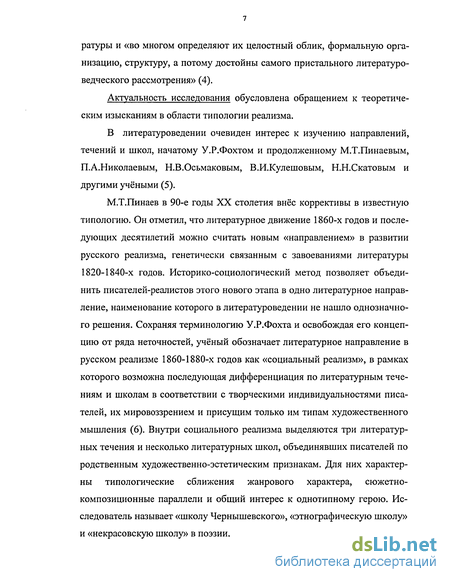 7

ратуры и «во многом определяют их целостный облик, формальную организацию, структуру, а потому достойны самого пристального литературоведческого рассмотрения» (4).

Актуальность исследования обусловлена обращением к теоретическим изысканиям в области типологии реализма.

В литературоведении очевиден интерес к изучению направлений, течений и школ, начатому У.Р.Фохтом и продолженному М.Т.Пинаевым, П.А.Николаевым, Н.В.Осьмаковым, В.И.Кулешовым, Н.Н.Скатовым и другими учёными (5).

М.Т.Пинаев в 90-е годы XX столетия внёс коррективы в известную типологию. Он отметил, что литературное движение 1860-х годов и последующих десятилетий можно считать новым «направлением» в развитии русского реализма, генетически связанным с завоеваниями литературы 1820-1840-х годов. Историко-социологический метод позволяет объединить писателей-реалистов этого нового этапа в одно литературное направление, наименование которого в литературоведении не нашло однозначного решения. Сохраняя терминологию У.Р.Фохта и освобождая его концепцию от ряда неточностей, учёный обозначает литературное направление в русском реализме 1860-1880-х годов как «социальный реализм», в рамках которого возможна последующая дифференциация по литературным течениям и школам в соответствии с творческими индивидуальностями писателей, их мировоззрением и присущим только им типам художественного мышления (6). Внутри социального реализма выделяются три литературных течения и несколько литературных школ, объединявших писателей по родственным художественно-эстетическим признакам. Для них характерны типологические сближения жанрового характера, сюжетно-композиционные параллели и общий интерес к однотипному герою. Исследователь называет «школу Чернышевского», «этнографическую школу» и «некрасовскую школу» в поэзии.

dsLib.net
библиотека диссертаций